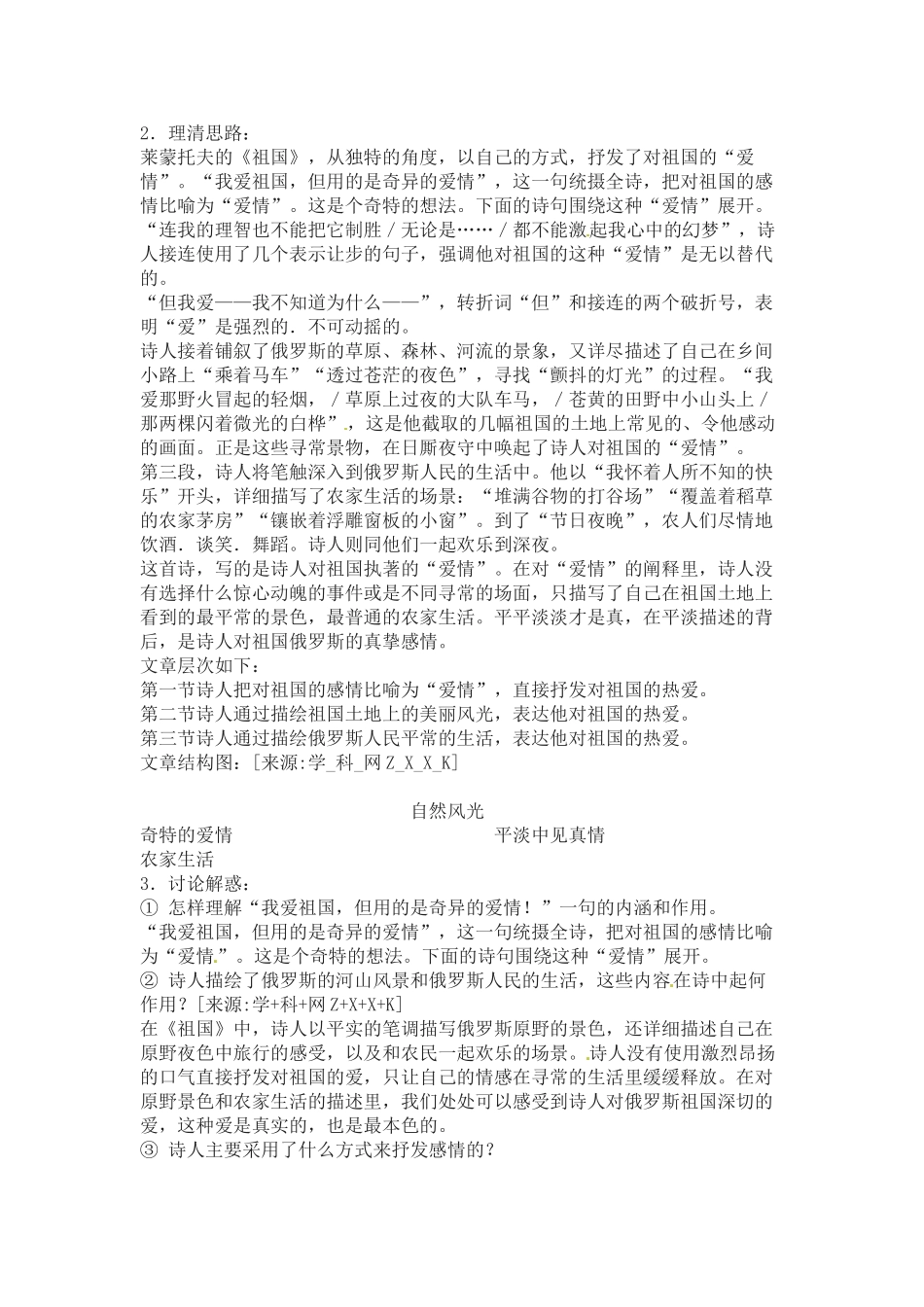 2．理清思路：

莱蒙托夫的《祖国》，从独特的角度，以自己的方式，抒发了对祖国的“爱情”。“我爱祖国，但用的是奇异的爱情”，这一句统摄全诗，把对祖国的感情比喻为“爱情”。这是个奇特的想法。下面的诗句围绕这种“爱情”展开。

“连我的理智也不能把它制胜／无论是……／都不能激起我心中的幻梦”，诗人接连使用了几个表示让步的句子，强调他对祖国的这种“爱情”是无以替代的。

“但我爱——我不知道为什么——”，转折词“但”和接连的两个破折号，表明“爱”是强烈的．不可动摇的。

诗人接着铺叙了俄罗斯的草原、森林、河流的景象，又详尽描述了自己在乡间小路上“乘着马车”“透过苍茫的夜色”，寻找“颤抖的灯光”的过程。“我爱那野火冒起的轻烟，／草原上过夜的大队车马，／苍黄的田野中小山头上／那两棵闪着微光的白桦”，这是他截取的几幅祖国的土地上常见的、令他感动的画面。正是这些寻常景物，在日厮夜守中唤起了诗人对祖国的“爱情”。

第三段，诗人将笔触深入到俄罗斯人民的生活中。他以“我怀着人所不知的快乐”开头，详细描写了农家生活的场景：“堆满谷物的打谷场”“覆盖着稻草的农家茅房”“镶嵌着浮雕窗板的小窗”。到了“节日夜晚”，农人们尽情地饮酒．谈笑．舞蹈。诗人则同他们一起欢乐到深夜。

这首诗，写的是诗人对祖国执著的“爱情”。在对“爱情”的阐释里，诗人没有选择什么惊心动魄的事件或是不同寻常的场面，只描写了自己在祖国土地上看到的最平常的景色，最普通的农家生活。平平淡淡才是真，在平淡描述的背后，是诗人对祖国俄罗斯的真挚感情。

文章层次如下：

第一节诗人把对祖国的感情比喻为“爱情”，直接抒发对祖国的热爱。

第二节诗人通过描绘祖国土地上的美丽风光，表达他对祖国的热爱。

第三节诗人通过描绘俄罗斯人民平常的生活，表达他对祖国的热爱。

文章结构图：[来源:学_科_网Z_X_X_K]

自然风光

奇特的爱情 平淡中见真情

农家生活

3．讨论解惑：

①怎样理解“我爱祖国，但用的是奇异的爱情！”一句的内涵和作用。

“我爱祖国，但用的是奇异的爱情”，这一句统摄全诗，把对祖国的感情比喻为“爱情”。这是个奇特的想法。下面的诗句围绕这种“爱情”展开。

②诗人描绘了俄罗斯的河山风景和俄罗斯人民的生活，这些内容在诗中起何作用？[来源:学+科+网Z+X+X+K]

在《祖国》中，诗人以平实的笔调描写俄罗斯原野的景色，还详细描述自己在原野夜色中旅行的感受，以及和农民一起欢乐的场景。诗人没有使用激烈昂扬的口气直接抒发对祖国的爱，只让自己的情感在寻常的生活里缓缓释放。在对原野景色和农家生活的描述里，我们处处可以感受到诗人对俄罗斯祖国深切的爱，这种爱是真实的，也是最本色的。

③诗人主要采用了什么方式来抒发感情的？